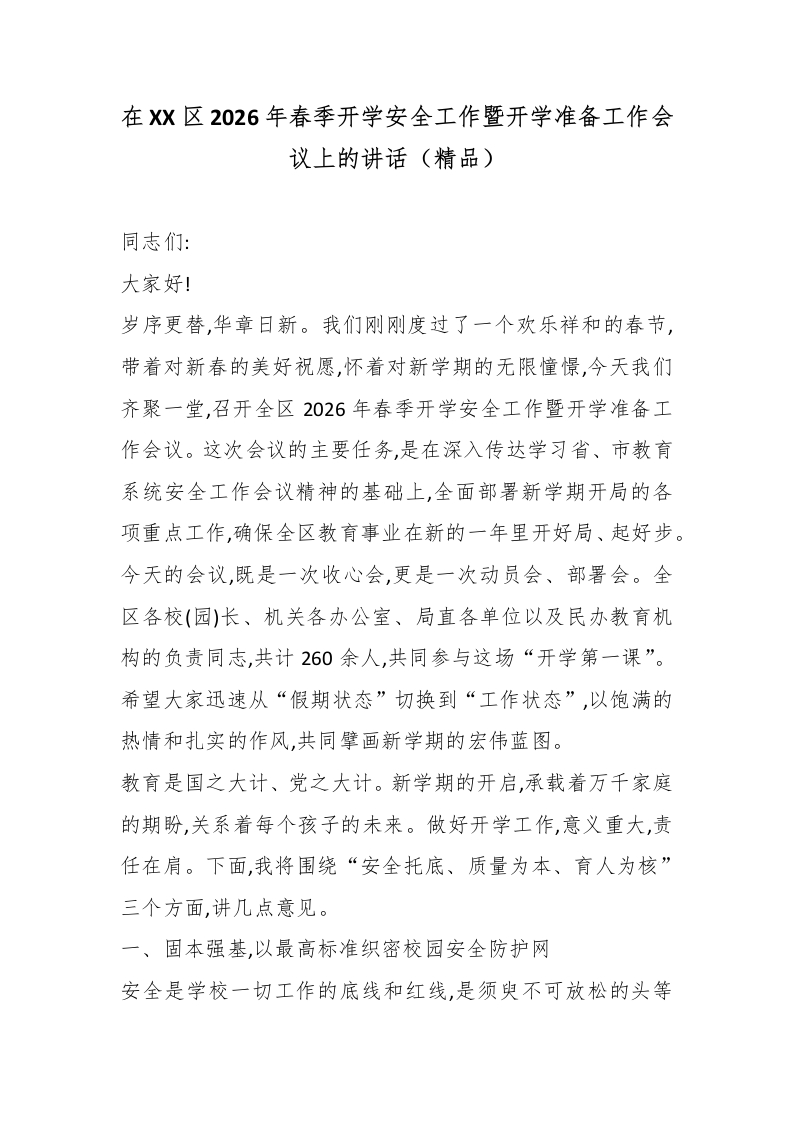 在XX区2026年春季开学安全工作暨开学准备工作会议上的讲话（精品）

同志们:

大家好!

岁序更替,华章日新。我们刚刚度过了一个欢乐祥和的春节,带着对新春的美好祝愿,怀着对新学期的无限憧憬,今天我们齐聚一堂,召开全区2026年春季开学安全工作暨开学准备工作会议。这次会议的主要任务,是在深入传达学习省、市教育系统安全工作会议精神的基础上,全面部署新学期开局的各项重点工作,确保全区教育事业在新的一年里开好局、起好步。今天的会议,既是一次收心会,更是一次动员会、部署会。全区各校(园)长、机关各办公室、局直各单位以及民办教育机构的负责同志,共计260余人,共同参与这场“开学第一课”。希望大家迅速从“假期状态”切换到“工作状态”,以饱满的热情和扎实的作风,共同擘画新学期的宏伟蓝图。

教育是国之大计、党之大计。新学期的开启,承载着万千家庭的期盼,关系着每个孩子的未来。做好开学工作,意义重大,责任在肩。下面,我将围绕“安全托底、质量为本、育人为核”三个方面,讲几点意见。

一、固本强基,以最高标准织密校园安全防护网

安全是学校一切工作的底线和红线,是须臾不可放松的头等